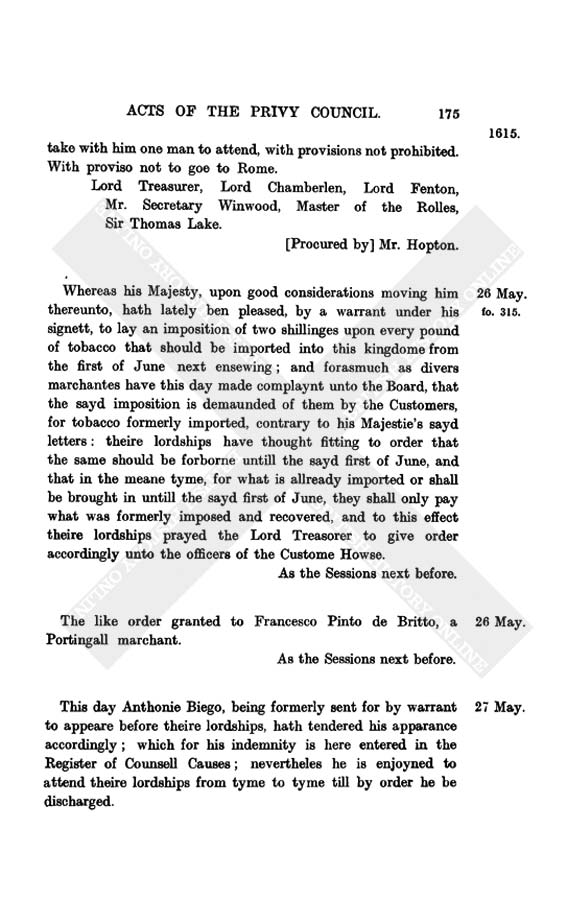 ACTS OF THE PRIVY COUNCIL. 175

1615.

take with him one man to attend, with provisions not prohibited. With proviso not to goe to Rome.

Lord Treasurer, Lord Chamberlen, Lord Fenton, Mr. Secretary Winwood, Master of the Rolles, Sir Thomas Lake.

[Procured by] Mr. Hopton.

26 May. fo. 315.

Whereas his Majesty, upon good considerations moving him thereunto, hath lately ben pleased, by a warrant under his signett, to lay an imposition of two shillinges upon every pound of tobacco that should be imported into this kingdome from the first of June next ensewing; and forasmuch as divers marchantes have this day made complaynt unto the Board, that the sayd imposition is demaunded of them by the Customers, for tobacco formerly imported, contrary to his Majestie's sayd letters: theire lordships have thought fitting to order that the same should be forborne untill the sayd first of June, and that in the meane tyme, for what is allready imported or shall be brought in untill the sayd first of June, they shall only pay what was formerly imposed and recovered, and to this effect theire lordships prayed the Lord Treasorer to give order accordingly unto the officers of the Custome Howse.

As the Sessions next before.

26 May.

The like order granted to Francesco Pinto de Britto, a Portingall marchant.

As the Sessions next before.

27 May.

This day Anthonie Biego, being formerly sent for by warrant to appeare before theire lordships, hath tendered his apparance accordingly; which for his indemnity is here entered in the Register of Counsell Causes; nevertheles he is enjoyned to attend theire lordships from tyme to tyme till by order he be discharged.